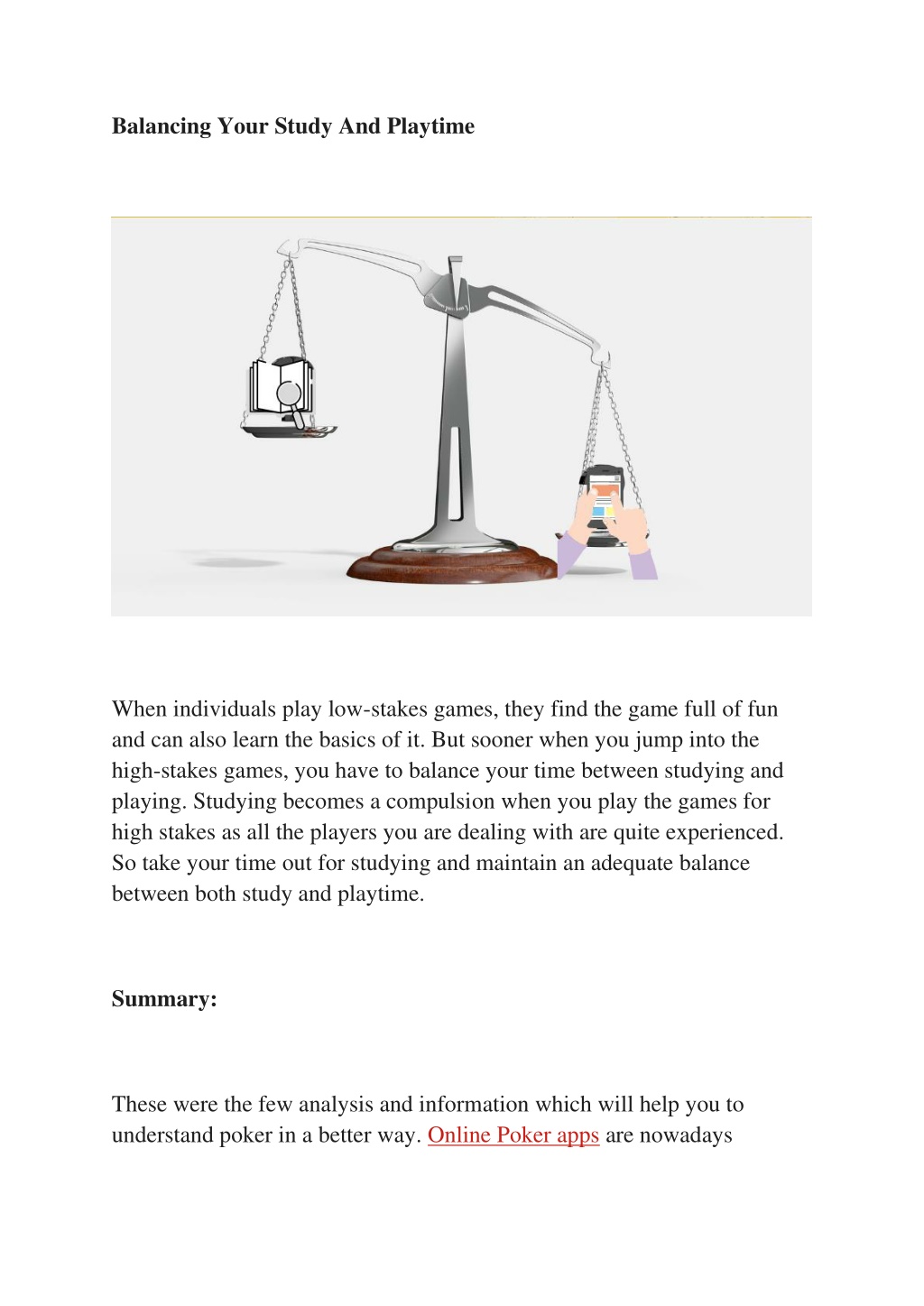 Balancing Your Study And Playtime

When individuals play low-stakes games, they find the game full of fun and can also learn the basics of it. But sooner when you jump into the high-stakes games, you have to balance your time between studying and playing. Studying becomes a compulsion when you play the games for high stakes as all the players you are dealing with are quite experienced. So take your time out for studying and maintain an adequate balance between both study and playtime.

Summary:

These were the few analysis and information which will help you to understand poker in a better way. Online Poker apps are nowadays